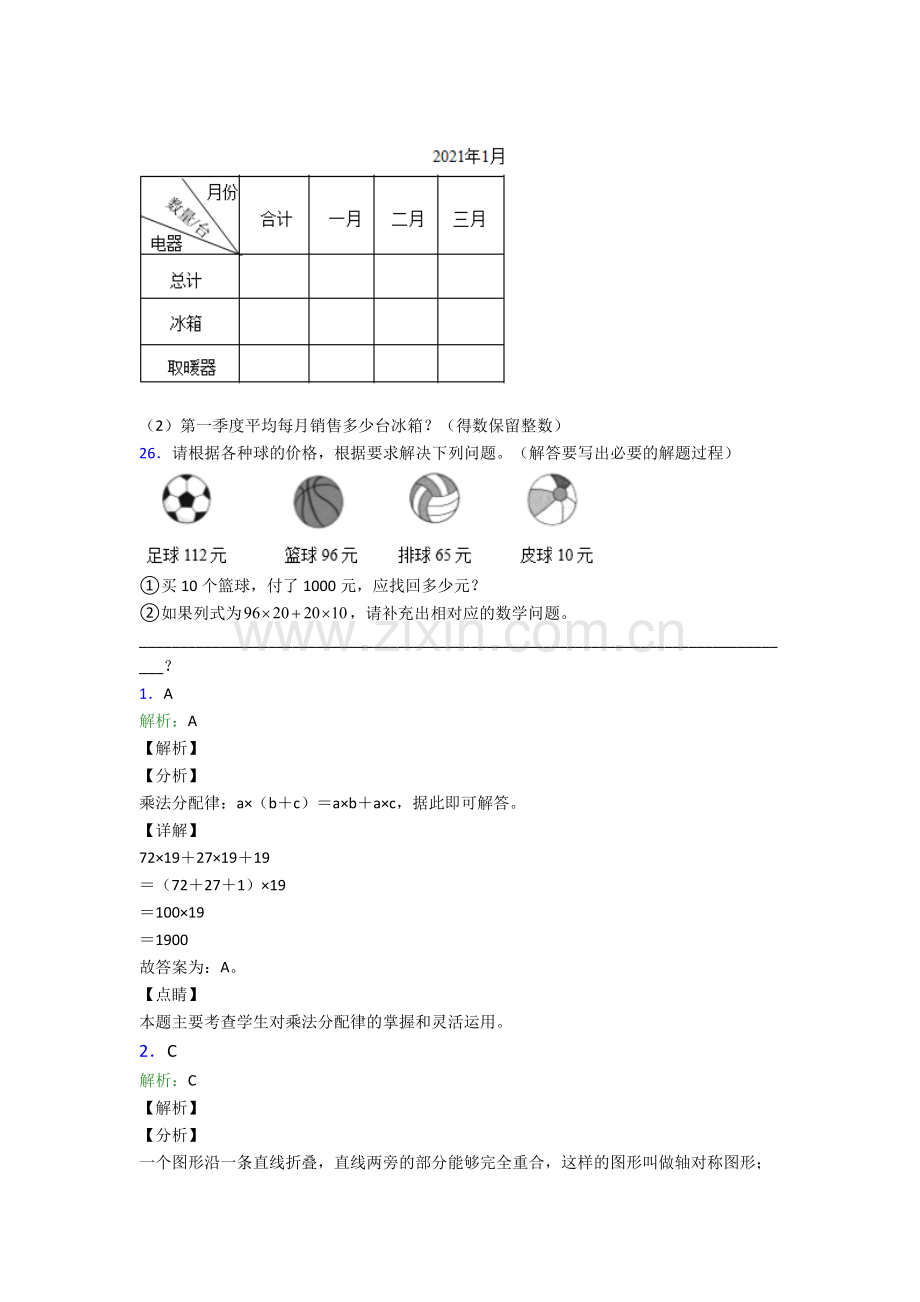 2021年1月

| 月份 数量/台 电器 | 合计 | 一月 | 二月 | 三月 |
|---|---|---|---|---|
| 总计 | | | | |
| 冰箱 | | | | |
| 取暖器 | | | | |

（2）第一季度平均每月销售多少台冰箱？（得数保留整数）

26．请根据各种球的价格，根据要求解决下列问题。（解答要写出必要的解题过程）

足球112元 篮球96元 排球65元 皮球10元

①买10个篮球，付了1000元，应找回多少元？

②如果列式为$96\times20+20\times10$，请补充出相对应的数学问题。

____？

1．A

解析：A

【解析】

【分析】

乘法分配律：a×（b＋c）＝a×b＋a×c，据此即可解答。

【详解】

72×19＋27×19＋19

＝（72＋27＋1）×19

＝100×19

＝1900

故答案为：A。

【点睛】

本题主要考查学生对乘法分配律的掌握和灵活运用。

2．C

解析：C

【解析】

【分析】

一个图形沿一条直线折叠，直线两旁的部分能够完全重合，这样的图形叫做轴对称图形；

www.zixin.com.cn